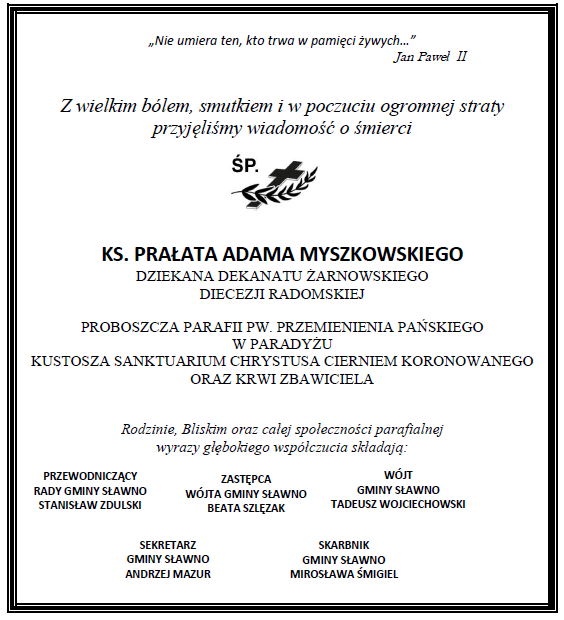 „Nie umiera ten, kto trwa w pamięci żywych...”
Jan Paweł II

Z wielkim bólem, smutkiem i w poczuciu ogromnej straty przyjęliśmy wiadomość o śmierci

ŚP.

KS. PRAŁATA ADAMA MYSZKOWSKIEGO
DZIEKANA DEKANATU ŻARNOWSKIEGO
DIECEZJI RADOMSKIEJ

PROBOSZCZA PARAFII PW. PRZEMIENIENIA PAŃSKIEGO W PARADYŻU
KUSTOSZA SANKTUARIUM CHRYSTUSA CIERNIEM KORONOWANEGO ORAZ KRWI ZBAWICIELA

Rodzinie, Bliskim oraz całej społeczności parafialnej wyrazy głębokiego współczucia składają:

PRZEWODNICZĄCY
RADY GMINY SŁAWNO
STANISŁAW ZDULSKI

ZASTĘPCA
WÓJTA GMINY SŁAWNO
BEATA SZLĘZAK

WÓJT
GMINY SŁAWNO
TADEUSZ WOJCIECHOWSKI

SEKRETARZ
GMINY SŁAWNO
ANDRZEJ MAZUR

SKARBNIK
GMINY SŁAWNO
MIROSŁAWA ŚMIGIEL